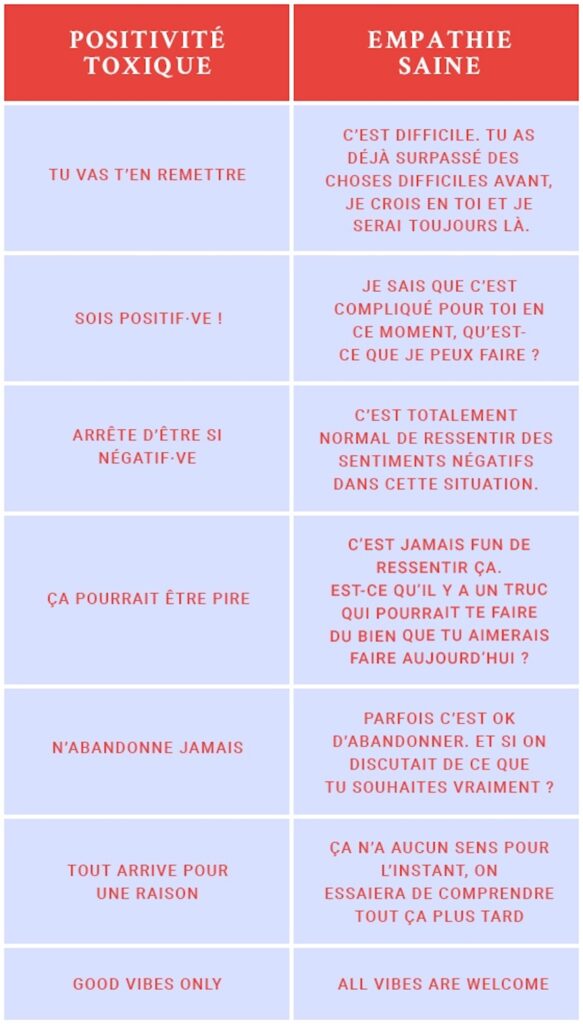 | POSITIVITÉ TOXIQUE | EMPATHIE SAINE |
|---|---|
| TU VAS T'EN REMETTRE | C'EST DIFFICILE. TU AS DÉJÀ SURPASSÉ DES CHOSES DIFFICILES AVANT, JE CROIS EN TOI ET JE SERAI TOUJOURS LÀ. |
| SOIS POSITIF·VE ! | JE SAIS QUE C'EST COMPLIQUÉ POUR TOI EN CE MOMENT, QU'EST-CE QUE JE PEUX FAIRE ? |
| ARRÊTE D'ÊTRE SI NÉGATIF·VE | C'EST TOTALEMENT NORMAL DE RESSENTIR DES SENTIMENTS NÉGATIFS DANS CETTE SITUATION. |
| ÇA POURRAIT ÊTRE PIRE | C'EST JAMAIS FUN DE RESSENTIR ÇA. EST-CE QU'IL Y A UN TRUC QUI POURRAIT TE FAIRE DU BIEN QUE TU AIMERAIS FAIRE AUJOURD'HUI ? |
| N'ABANDONNE JAMAIS | PARFOIS C'EST OK D'ABANDONNER. ET SI ON DISCUTAIT DE CE QUE TU SOUHAITES VRAIMENT ? |
| TOUT ARRIVE POUR UNE RAISON | ÇA N'A AUCUN SENS POUR L'INSTANT, ON ESSAIERA DE COMPRENDRE TOUT ÇA PLUS TARD |
| GOOD VIBES ONLY | ALL VIBES ARE WELCOME |